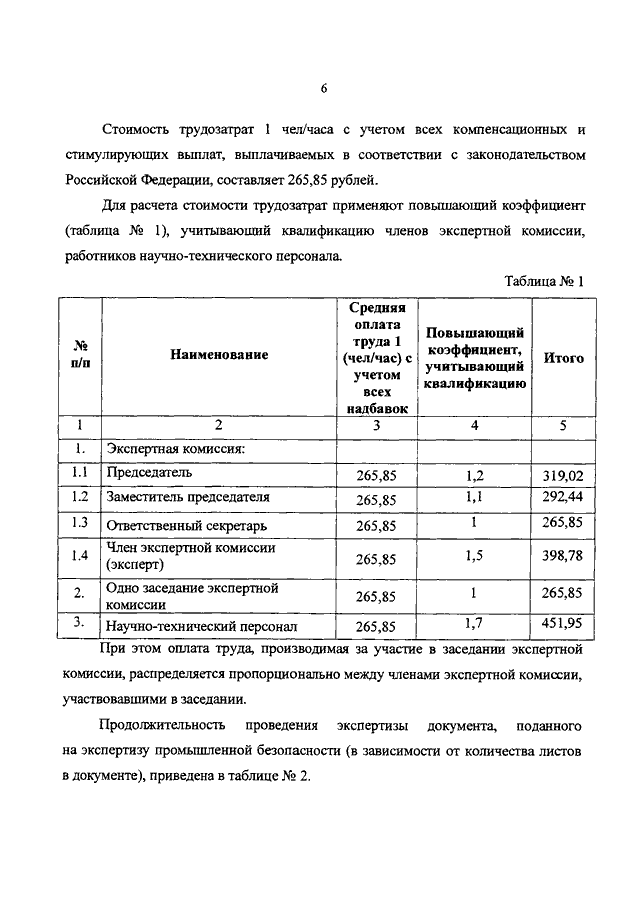 6

Стоимость трудозатрат 1 чел/часа с учетом всех компенсационных и стимулирующих выплат, выплачиваемых в соответствии с законодательством Российской Федерации, составляет 265,85 рублей.

Для расчета стоимости трудозатрат применяют повышающий коэффициент (таблица № 1), учитывающий квалификацию членов экспертной комиссии, работников научно-технического персонала.

Таблица № 1

| № п/п | Наименование | Средняя оплата труда 1 (чел/час) с учетом всех надбавок | Повышающий коэффициент, учитывающий квалификацию | Итого |
|---|---|---|---|---|
| 1 | 2 | 3 | 4 | 5 |
| 1. | Экспертная комиссия: | | | |
| 1.1 | Председатель | 265,85 | 1,2 | 319,02 |
| 1.2 | Заместитель председателя | 265,85 | 1,1 | 292,44 |
| 1.3 | Ответственный секретарь | 265,85 | 1 | 265,85 |
| 1.4 | Член экспертной комиссии (эксперт) | 265,85 | 1,5 | 398,78 |
| 2. | Одно заседание экспертной комиссии | 265,85 | 1 | 265,85 |
| 3. | Научно-технический персонал | 265,85 | 1,7 | 451,95 |

При этом оплата труда, производимая за участие в заседании экспертной комиссии, распределяется пропорционально между членами экспертной комиссии, участвовавшими в заседании.

Продолжительность проведения экспертизы документа, поданного на экспертизу промышленной безопасности (в зависимости от количества листов в документе), приведена в таблице № 2.